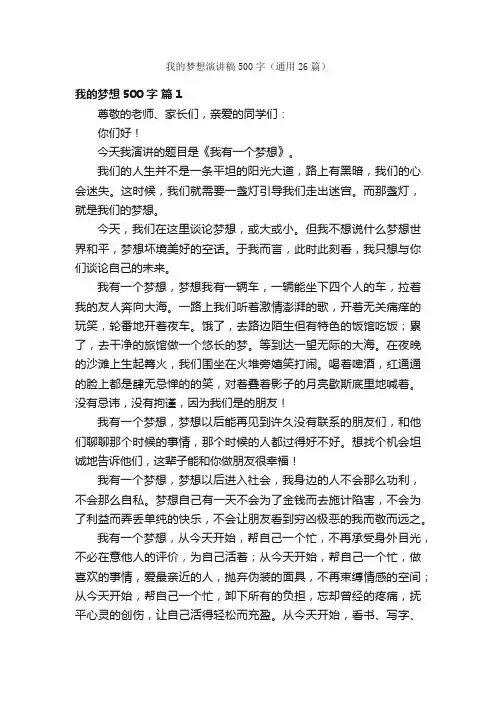 我的梦想演讲稿500字（通用26篇）

我的梦想500字 篇1

尊敬的老师、家长们，亲爱的同学们：

你们好！

今天我演讲的题目是《我有一个梦想》。

我们的人生并不是一条平坦的阳光大道，路上有黑暗，我们的心会迷失。这时候，我们就需要一盏灯引导我们走出迷宫。而那盏灯，就是我们的梦想。

今天，我们在这里谈论梦想，或大或小。但我不想说什么梦想世界和平，梦想环境美好的空话。于我而言，此时此刻看，我只想与你们谈论自己的未来。

我有一个梦想，梦想我有一辆车，一辆能坐下四个人的车，拉着我的友人奔向大海。一路上我们听着激情澎湃的歌，开着无关痛痒的玩笑，轮番地开着夜车。饿了，去路边陌生但有特色的饭馆吃饭；累了，去干净的旅馆做一个悠长的梦。等到达一望无际的大海。在夜晚的沙滩上生起篝火，我们围坐在火堆旁嬉笑打闹。喝着啤酒，红通通的脸上都是肆无忌惮的的笑，对着叠着影子的月亮歇斯底里地喊着。没有忌讳，没有拘谨，因为我们是的朋友！

我有一个梦想，梦想以后能再见到许久没有联系的朋友们，和他们聊聊那个时候的事情，那个时候的人都过得好不好。想找个机会坦诚地告诉他们，这辈子能和你做朋友很幸福！

我有一个梦想，梦想以后进入社会，我身边的人不会那么功利，不会那么自私。梦想自己有一天不会为了金钱而去施计陷害，不会为了利益而弄丢单纯的快乐，不会让朋友看到穷凶极恶的我而敬而远之。

我有一个梦想，从今天开始，帮自己一个忙，不再承受身外目光，不必在意他人的评价，为自己活着；从今天开始，帮自己一个忙，做喜欢的事情，爱最亲近的人，抛弃伪装的面具，不再束缚情感的空间；从今天开始，帮自己一个忙，卸下所有的负担，忘却曾经的疼痛，抚平心灵的创伤，让自己活得轻松而充盈。从今天开始，看书、写字、